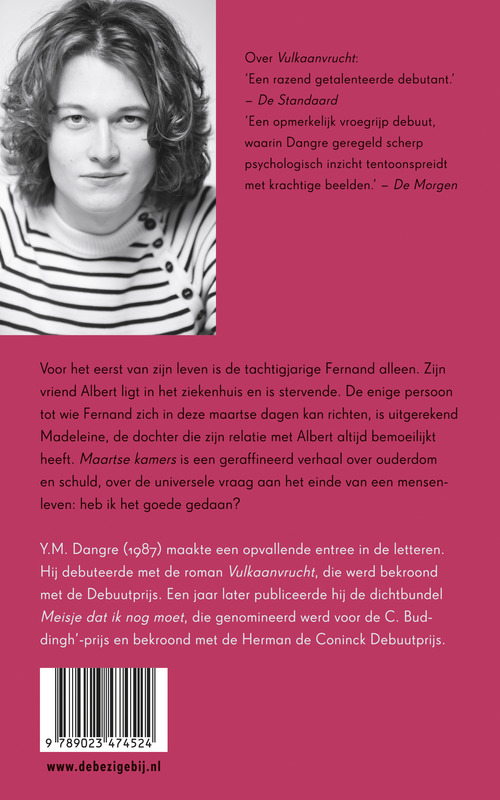 Over Vulkaanvrucht:
'Een razend getalenteerde debutant.'
– De Standaard
'Een opmerkelijk vroegrijp debuut, waarin Dangre geregeld scherp psychologisch inzicht tentoonspreidt met krachtige beelden.' – De Morgen

Voor het eerst van zijn leven is de tachtigjarige Fernand alleen. Zijn vriend Albert ligt in het ziekenhuis en is stervende. De enige persoon tot wie Fernand zich in deze maartse dagen kan richten, is uitgerekend Madeleine, de dochter die zijn relatie met Albert altijd bemoeilijkt heeft. Maartse kamers is een geraffineerd verhaal over ouderdom en schuld, over de universele vraag aan het einde van een mensenleven: heb ik het goede gedaan?

Y.M. Dangre (1987) maakte een opvallende entree in de letteren. Hij debuteerde met de roman Vulkaanvrucht, die werd bekroond met de Debuutprijs. Een jaar later publiceerde hij de dichtbundel Meisje dat ik nog moet, die genomineerd werd voor de C. Buddingh'-prijs en bekroond met de Herman de Coninck Debuutprijs.

9 789023 474524

www.debezigebij.nl